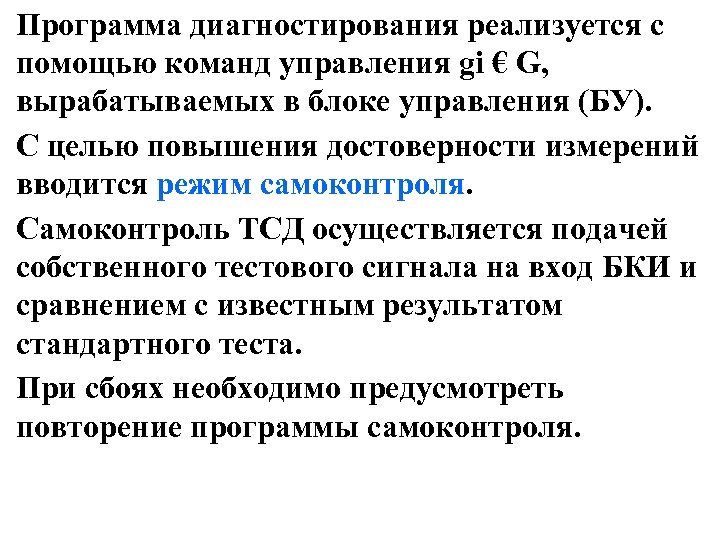 Программа диагностирования реализуется с помощью команд управления gi € G, вырабатываемых в блоке управления (БУ).

С целью повышения достоверности измерений вводится режим самоконтроля.

Самоконтроль ТСД осуществляется подачей собственного тестового сигнала на вход БКИ и сравнением с известным результатом стандартного теста.

При сбоях необходимо предусмотреть повторение программы самоконтроля.